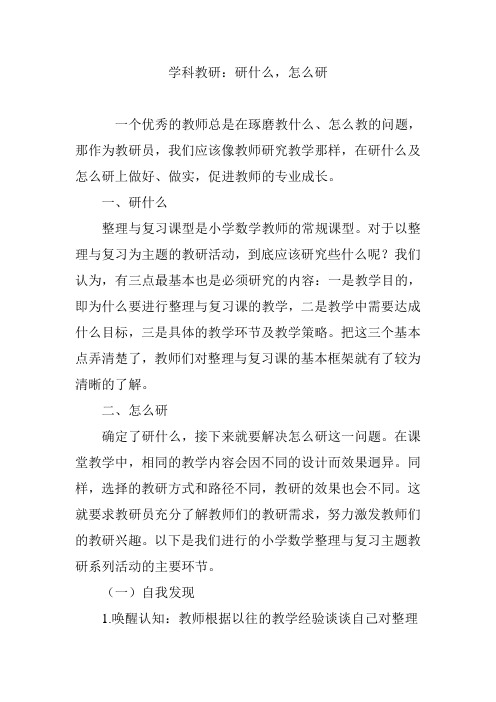 学科教研：研什么，怎么研

一个优秀的教师总是在琢磨教什么、怎么教的问题，那作为教研员，我们应该像教师研究教学那样，在研什么及怎么研上做好、做实，促进教师的专业成长。

一、研什么

整理与复习课型是小学数学教师的常规课型。对于以整理与复习为主题的教研活动，到底应该研究些什么呢？我们认为，有三点最基本也是必须研究的内容：一是教学目的，即为什么要进行整理与复习课的教学，二是教学中需要达成什么目标，三是具体的教学环节及教学策略。把这三个基本点弄清楚了，教师们对整理与复习课的基本框架就有了较为清晰的了解。

二、怎么研

确定了研什么，接下来就要解决怎么研这一问题。在课堂教学中，相同的教学内容会因不同的设计而效果迥异。同样，选择的教研方式和路径不同，教研的效果也会不同。这就要求教研员充分了解教师们的教研需求，努力激发教师们的教研兴趣。以下是我们进行的小学数学整理与复习主题教研系列活动的主要环节。

（一）自我发现

1.唤醒认知：教师根据以往的教学经验谈谈自己对整理